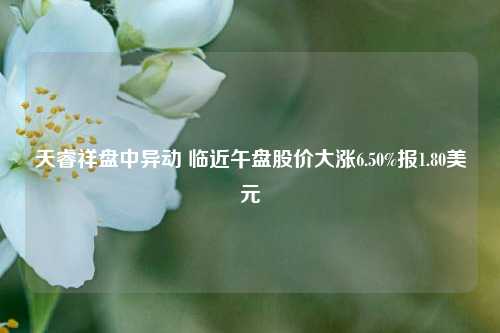 天睿祥盘中异动 临近午盘股价大涨6.50%报1.80美元